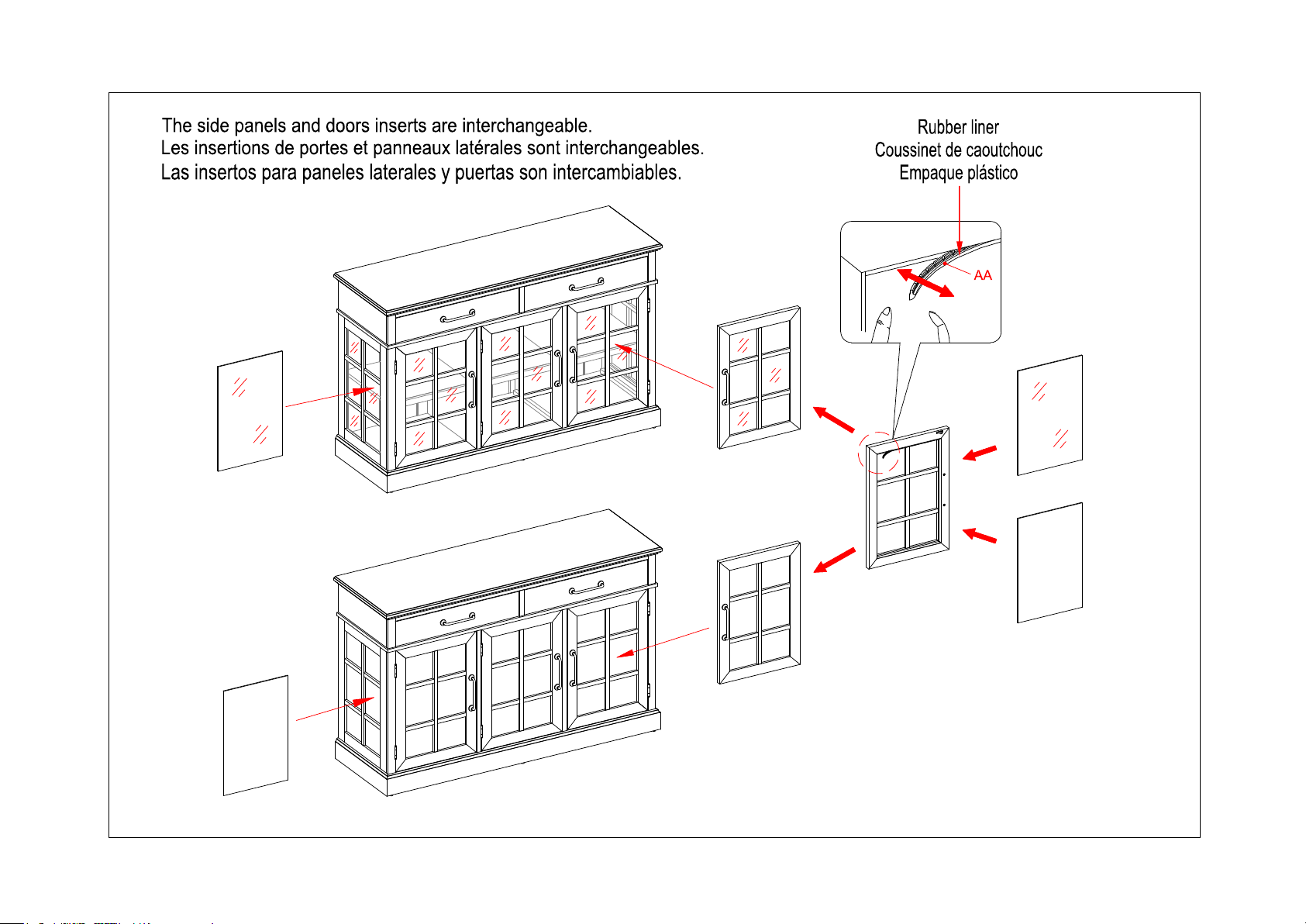 The side panels and doors inserts are interchangeable.
Les insertions de portes et panneaux latérales sont interchangeables.
Las insertos para paneles laterales y puertas son intercambiables.

Rubber liner
Coussinet de caoutchouc
Empaque plástico

AA